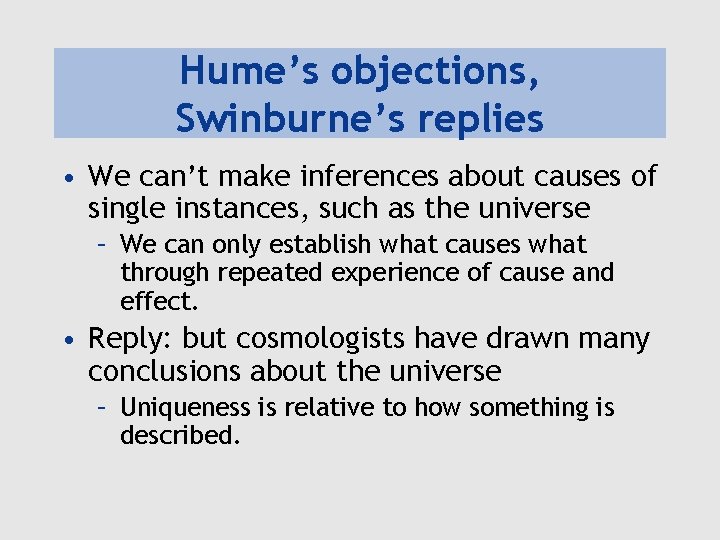 Hume’s objections, Swinburne’s replies

• We can’t make inferences about causes of single instances, such as the universe
– We can only establish what causes what through repeated experience of cause and effect.

• Reply: but cosmologists have drawn many conclusions about the universe
– Uniqueness is relative to how something is described.